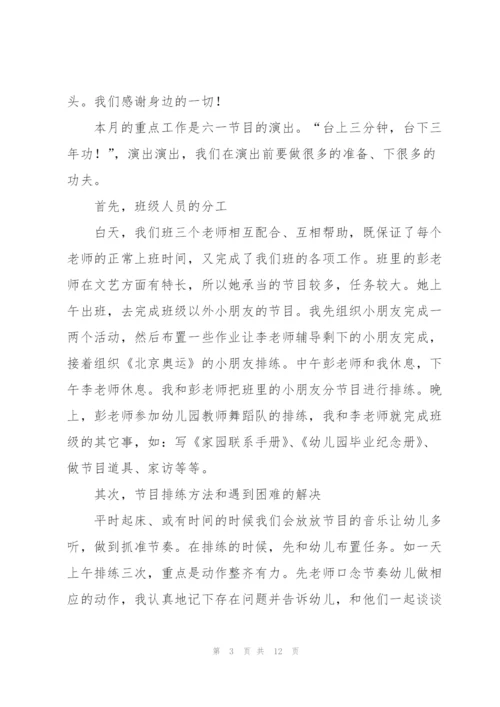 头。我们感谢身边的一切！

本月的重点工作是六一节目的演出。“台上三分钟，台下三年功！”，演出演出，我们在演出前要做很多的准备、下很多的功夫。

首先，班级人员的分工

白天，我们班三个老师相互配合、互相帮助，既保证了每个老师的正常上班时间，又完成了我们班的各项工作。班里的彭老师在文艺方面有特长，所以她承当的节目较多，任务较大。她上午出班，去完成班级以外小朋友的节目。我先组织小朋友完成一两个活动，然后布置一些作业让李老师辅导剩下的小朋友完成，接着组织《北京奥运》的小朋友排练。中午彭老师和我休息，下午李老师休息。我和彭老师把班里的小朋友分节目进行排练。晚上，彭老师参加幼儿园教师舞蹈队的排练，我和李老师就完成班级的其它事，如：写《家园联系手册》、《幼儿园毕业纪念册》、做节目道具、家访等等。

其次，节目排练方法和遇到困难的解决

平时起床、或有时间的时候我们会放放节目的音乐让幼儿多听，做到抓准节奏。在排练的时候，先和幼儿布置任务。如一天上午排练三次，重点是动作整齐有力。先老师口念节奏幼儿做相应的动作，我认真地记下存在问题并告诉幼儿，和他们一起谈谈

第 3 页 共 12 页